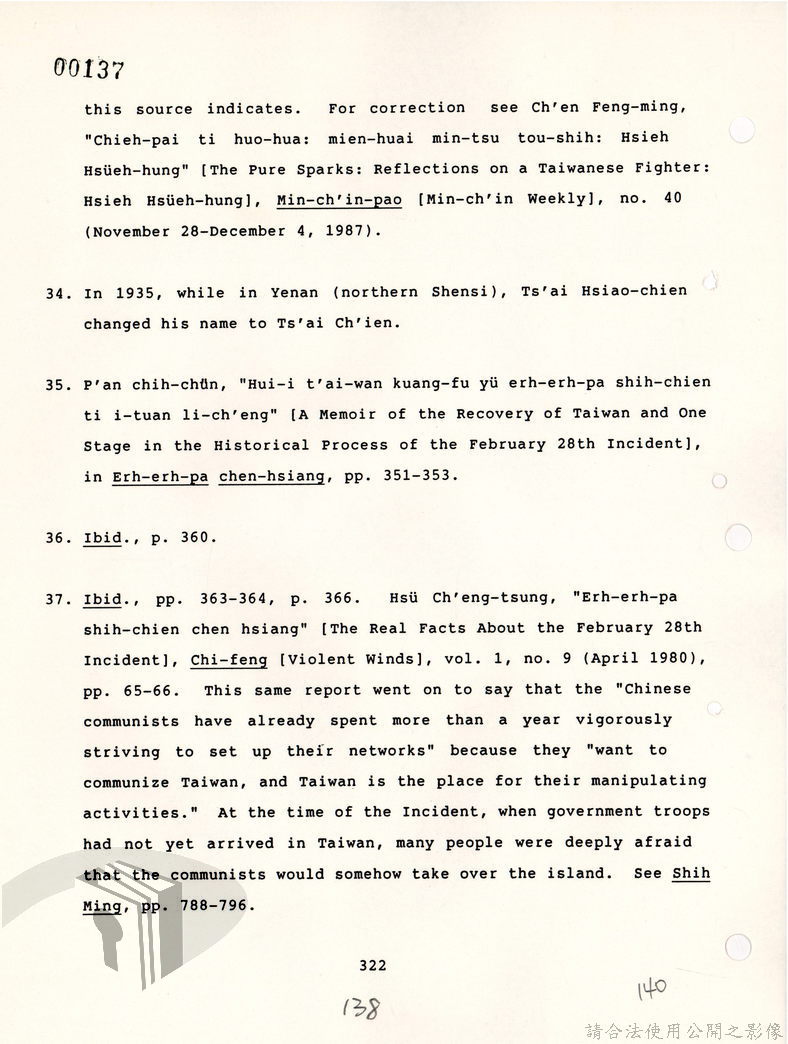 00137

this source indicates. For correction see Ch'en Feng-ming, "Chieh-pai ti huo-hua: mien-huai min-tsu tou-shih: Hsieh Hsüeh-hung" [The Pure Sparks: Reflections on a Taiwanese Fighter: Hsieh Hsüeh-hung], Min-ch'in-pao [Min-ch'in Weekly], no. 40 (November 28-December 4, 1987).

34. In 1935, while in Yenan (northern Shensi), Ts'ai Hsiao-chien changed his name to Ts'ai Ch'ien.

35. P'an chih-chün, "Hui-i t'ai-wan kuang-fu yü erh-erh-pa shih-chien ti i-tuan li-ch'eng" [A Memoir of the Recovery of Taiwan and One Stage in the Historical Process of the February 28th Incident], in Erh-erh-pa chen-hsiang, pp. 351-353.

36. Ibid., p. 360.

37. Ibid., pp. 363-364, p. 366. Hsü Ch'eng-tsung, "Erh-erh-pa shih-chien chen hsiang" [The Real Facts About the February 28th Incident], Chi-feng [Violent Winds], vol. 1, no. 9 (April 1980), pp. 65-66. This same report went on to say that the "Chinese communists have already spent more than a year vigorously striving to set up their networks" because they "want to communize Taiwan, and Taiwan is the place for their manipulating activities." At the time of the Incident, when government troops had not yet arrived in Taiwan, many people were deeply afraid that the communists would somehow take over the island. See Shih Ming, pp. 788-796.

322

138

140

請合法使用公開之影像